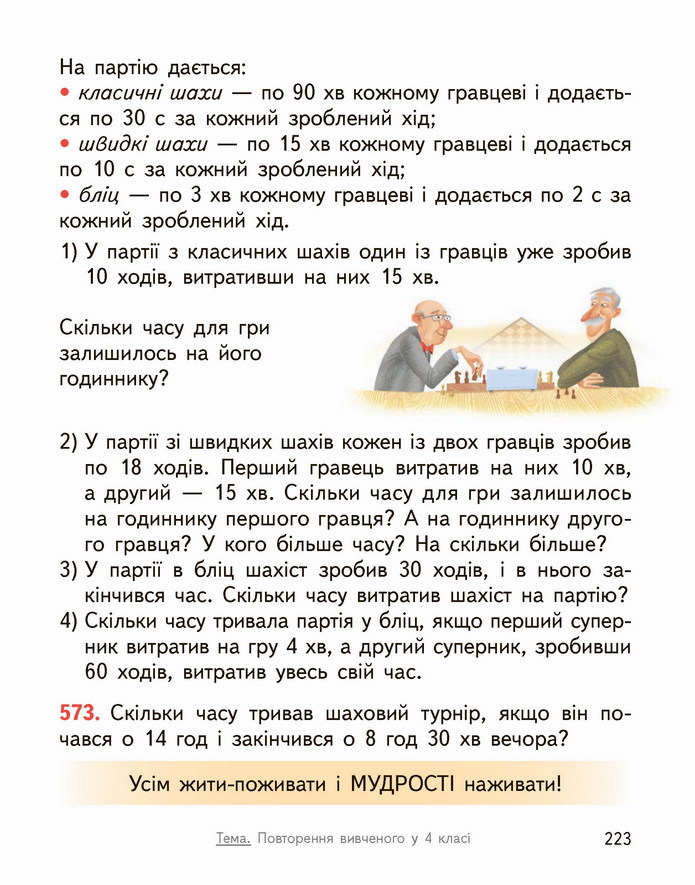 На партію дається:
• класичні шахи — по 90 хв кожному гравцеві і додається по 30 с за кожний зроблений хід;
• швидкі шахи — по 15 хв кожному гравцеві і додається по 10 с за кожний зроблений хід;
• бліц — по 3 хв кожному гравцеві і додається по 2 с за кожний зроблений хід.

1) У партії з класичних шахів один із гравців уже зробив 10 ходів, витративши на них 15 хв.

Скільки часу для гри залишилось на його годиннику?

2) У партії зі швидких шахів кожен із двох гравців зробив по 18 ходів. Перший гравець витратив на них 10 хв, а другий — 15 хв. Скільки часу для гри залишилось на годиннику першого гравця? А на годиннику другого гравця? У кого більше часу? На скільки більше?
3) У партії в бліц шахіст зробив 30 ходів, і в нього закінчився час. Скільки часу витратив шахіст на партію?
4) Скільки часу тривала партія у бліц, якщо перший суперник витратив на гру 4 хв, а другий суперник, зробивши 60 ходів, витратив увесь свій час.

573. Скільки часу тривав шаховий турнір, якщо він почався о 14 год і закінчився о 8 год 30 хв вечора?

Усім жити-поживати і МУДРОСТІ наживати!

Тема. Повторення вивченого у 4 класі 223